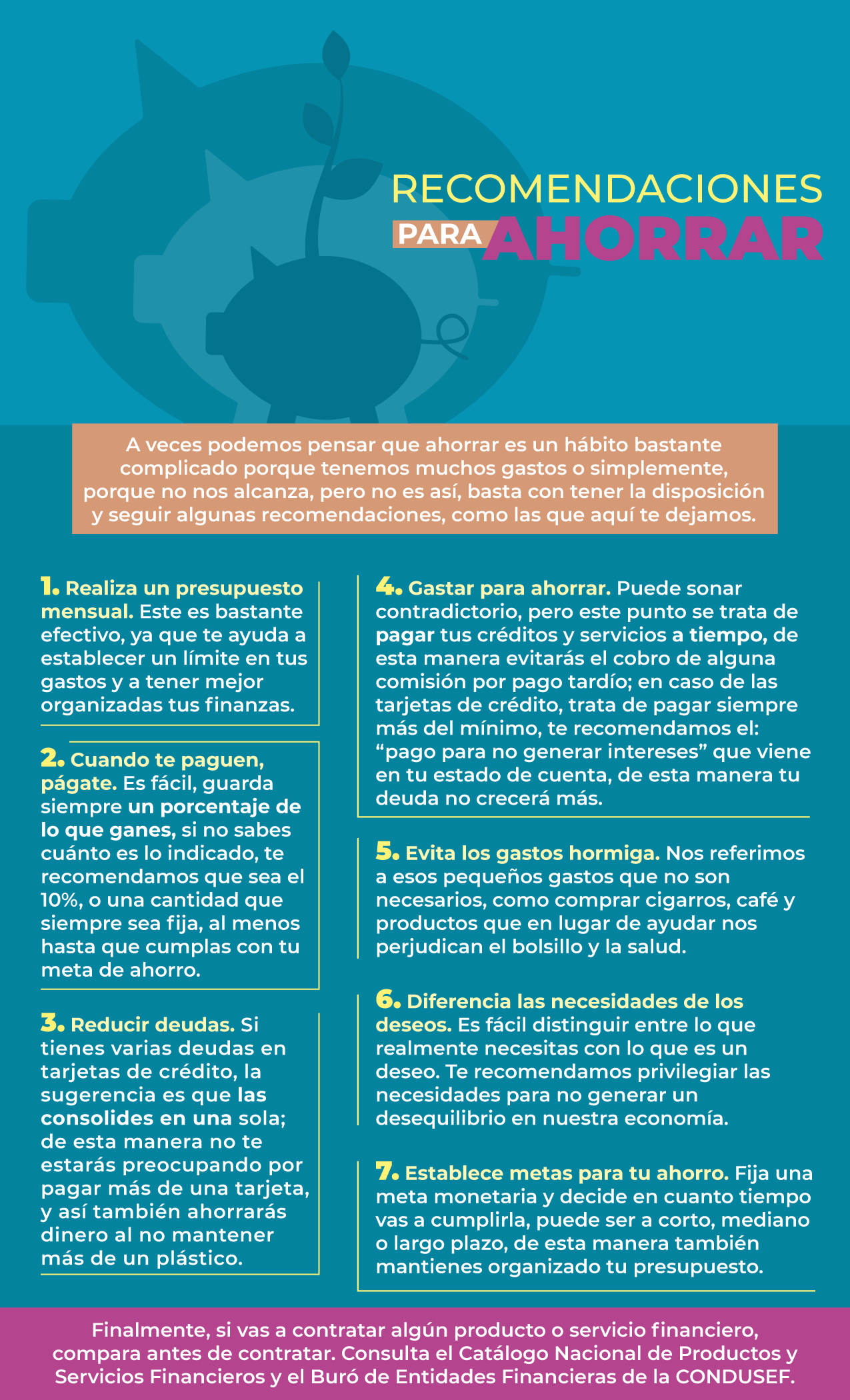 RECOMENDACIONES
PARA AHORRAR

A veces podemos pensar que ahorrar es un hábito bastante complicado porque tenemos muchos gastos o simplemente, porque no nos alcanza, pero no es así, basta con tener la disposición y seguir algunas recomendaciones, como las que aquí te dejamos.

1. Realiza un presupuesto mensual. Este es bastante efectivo, ya que te ayuda a establecer un límite en tus gastos y a tener mejor organizadas tus finanzas.

2. Cuando te paguen, págate. Es fácil, guarda siempre un porcentaje de lo que ganes, si no sabes cuánto es lo indicado, te recomendamos que sea el 10%, o una cantidad que siempre sea fija, al menos hasta que cumplas con tu meta de ahorro.

3. Reducir deudas. Si tienes varias deudas en tarjetas de crédito, la sugerencia es que las consolides en una sola; de esta manera no te estarás preocupando por pagar más de una tarjeta, y así también ahorrarás dinero al no mantener más de un plástico.

4. Gastar para ahorrar. Puede sonar contradictorio, pero este punto se trata de pagar tus créditos y servicios a tiempo, de esta manera evitarás el cobro de alguna comisión por pago tardío; en caso de las tarjetas de crédito, trata de pagar siempre más del mínimo, te recomendamos el: “pago para no generar intereses” que viene en tu estado de cuenta, de esta manera tu deuda no crecerá más.

5. Evita los gastos hormiga. Nos referimos a esos pequeños gastos que no son necesarios, como comprar cigarros, café y productos que en lugar de ayudar nos perjudican el bolsillo y la salud.

6. Diferencia las necesidades de los deseos. Es fácil distinguir entre lo que realmente necesitas con lo que es un deseo. Te recomendamos privilegiar las necesidades para no generar un desequilibrio en nuestra economía.

7. Establece metas para tu ahorro. Fija una meta monetaria y decide en cuanto tiempo vas a cumplirla, puede ser a corto, mediano o largo plazo, de esta manera también mantienes organizado tu presupuesto.

Finalmente, si vas a contratar algún producto o servicio financiero, compara antes de contratar. Consulta el Catálogo Nacional de Productos y Servicios Financieros y el Buró de Entidades Financieras de la CONDUSEF.